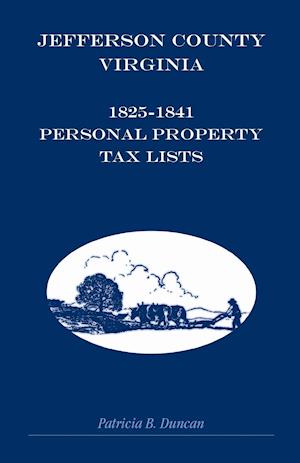 JEFFERSON COUNTY
VIRGINIA

1825-1841
PERSONAL PROPERTY
TAX LISTS

Patricia B. Duncan